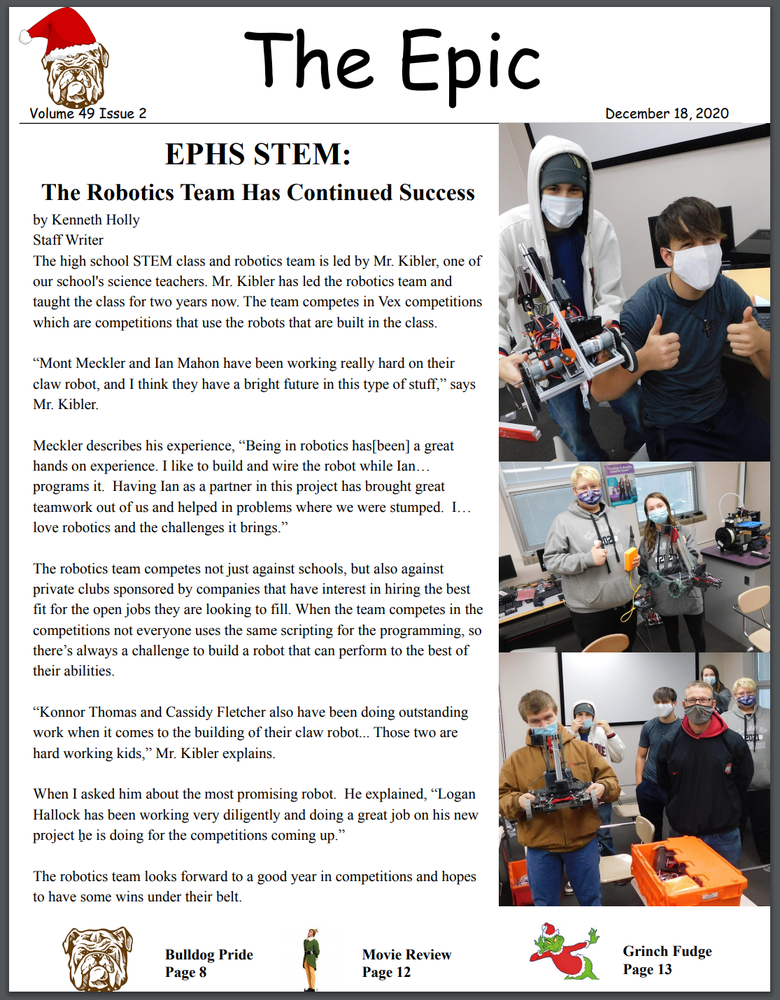 The Epic

Volume 49 Issue 2

December 18, 2020

EPHS STEM:

The Robotics Team Has Continued Success

by Kenneth Holly
Staff Writer

The high school STEM class and robotics team is led by Mr. Kibler, one of our school's science teachers. Mr. Kibler has led the robotics team and taught the class for two years now. The team competes in Vex competitions which are competitions that use the robots that are built in the class.

“Mont Meckler and Ian Mahon have been working really hard on their claw robot, and I think they have a bright future in this type of stuff,” says Mr. Kibler.

Meckler describes his experience, “Being in robotics has[been] a great hands on experience. I like to build and wire the robot while Ian… programs it. Having Ian as a partner in this project has brought great teamwork out of us and helped in problems where we were stumped. I… love robotics and the challenges it brings.”

The robotics team competes not just against schools, but also against private clubs sponsored by companies that have interest in hiring the best fit for the open jobs they are looking to fill. When the team competes in the competitions not everyone uses the same scripting for the programming, so there’s always a challenge to build a robot that can perform to the best of their abilities.

“Konnor Thomas and Cassidy Fletcher also have been doing outstanding work when it comes to the building of their claw robot... Those two are hard working kids,” Mr. Kibler explains.

When I asked him about the most promising robot. He explained, “Logan Hallock has been working very diligently and doing a great job on his new project he is doing for the competitions coming up.”

The robotics team looks forward to a good year in competitions and hopes to have some wins under their belt.

Bulldog Pride
Page 8

Movie Review
Page 12

Grinch Fudge
Page 13